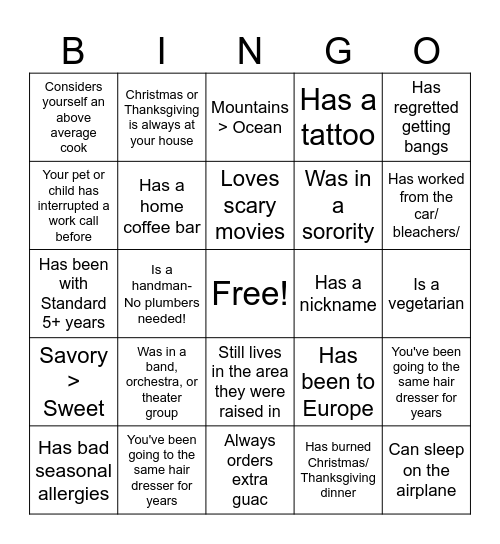 | B | I | N | G | O |
|---|---|---|---|---|
| Considers yourself an above average cook | Christmas or Thanksgiving is always at your house | Mountains > Ocean | Has a tattoo | Has regretted getting bangs |
| Your pet or child has interrupted a work call before | Has a home coffee bar | Loves scary movies | Was in a sorority | Has worked from the car/ bleachers/ |
| Has been with Standard 5+ years | Is a handman- No plumbers needed! | Free! | Has a nickname | Is a vegetarian |
| Savory > Sweet | Was in a band, orchestra, or theater group | Still lives in the area they were raised in | Has been to Europe | You've been going to the same hair dresser for years |
| Has bad seasonal allergies | You've been going to the same hair dresser for years | Always orders extra guac | Has burned Christmas/ Thanksgiving dinner | Can sleep on the airplane |